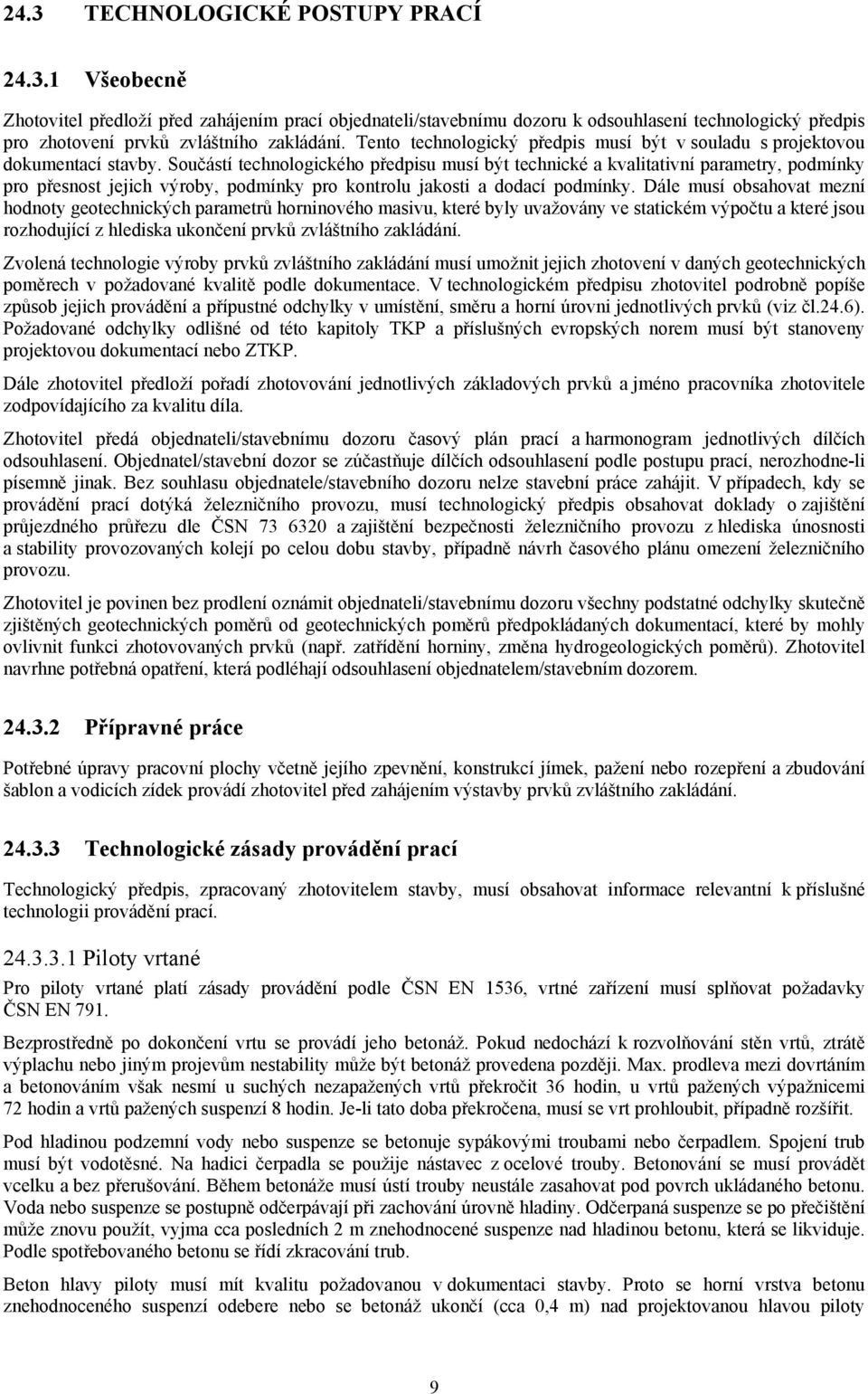 24.3 TECHNOLOGICKÉ POSTUPY PRACÍ

24.3.1 Všeobecně

Zhotovitel předloží před zahájením prací objednateli/stavebnímu dozoru k odsouhlasení technologický předpis pro zhotovení prvků zvláštního zakládání. Tento technologický předpis musí být v souladu s projektovou dokumentací stavby. Součástí technologického předpisu musí být technické a kvalitativní parametry, podmínky pro přesnost jejich výroby, podmínky pro kontrolu jakosti a dodací podmínky. Dále musí obsahovat mezní hodnoty geotechnických parametrů horninového masivu, které byly uvažovány ve statickém výpočtu a které jsou rozhodující z hlediska ukončení prvků zvláštního zakládání.

Zvolená technologie výroby prvků zvláštního zakládání musí umožnit jejich zhotovení v daných geotechnických poměrech v požadované kvalitě podle dokumentace. V technologickém předpisu zhotovitel podrobně popíše způsob jejich provádění a přípustné odchylky v umístění, směru a horní úrovni jednotlivých prvků (viz čl.24.6). Požadované odchylky odlišné od této kapitoly TKP a příslušných evropských norem musí být stanoveny projektovou dokumentací nebo ZTKP.

Dále zhotovitel předloží pořadí zhotovování jednotlivých základových prvků a jméno pracovníka zhotovitele zodpovídajícího za kvalitu díla.

Zhotovitel předá objednateli/stavebnímu dozoru časový plán prací a harmonogram jednotlivých dílčích odsouhlasení. Objednatel/stavební dozor se zúčastňuje dílčích odsouhlasení podle postupu prací, nerozhodne-li písemně jinak. Bez souhlasu objednatele/stavebního dozoru nelze stavební práce zahájit. V případech, kdy se provádění prací dotýká železničního provozu, musí technologický předpis obsahovat doklady o zajištění průjezdného průřezu dle ČSN 73 6320 a zajištění bezpečnosti železničního provozu z hlediska únosnosti a stability provozovaných kolejí po celou dobu stavby, případně návrh časového plánu omezení železničního provozu.

Zhotovitel je povinen bez prodlení oznámit objednateli/stavebnímu dozoru všechny podstatné odchylky skutečně zjištěných geotechnických poměrů od geotechnických poměrů předpokládaných dokumentací, které by mohly ovlivnit funkci zhotovovaných prvků (např. zatřídění horniny, změna hydrogeologických poměrů). Zhotovitel navrhne potřebná opatření, která podléhají odsouhlasení objednatelem/stavebním dozorem.

24.3.2 Přípravné práce

Potřebné úpravy pracovní plochy včetně jejího zpevnění, konstrukcí jímek, pažení nebo rozepření a zbudování šablon a vodicích zídek provádí zhotovitel před zahájením výstavby prvků zvláštního zakládání.

24.3.3 Technologické zásady provádění prací

Technologický předpis, zpracovaný zhotovitelem stavby, musí obsahovat informace relevantní k příslušné technologii provádění prací.

24.3.3.1 Piloty vrtané

Pro piloty vrtané platí zásady provádění podle ČSN EN 1536, vrtné zařízení musí splňovat požadavky ČSN EN 791.

Bezprostředně po dokončení vrtu se provádí jeho betonáž. Pokud nedochází k rozvolňování stěn vrtů, ztrátě výplachu nebo jiným projevům nestability může být betonáž provedena později. Max. prodleva mezi dovrtáním a betonováním však nesmí u suchých nezapažených vrtů překročit 36 hodin, u vrtů pažených výpažnicemi 72 hodin a vrtů pažených suspenzí 8 hodin. Je-li tato doba překročena, musí se vrt prohloubit, případně rozšířit.

Pod hladinou podzemní vody nebo suspenze se betonuje sypákovými troubami nebo čerpadlem. Spojení trub musí být vodotěsné. Na hadici čerpadla se použije nástavec z ocelové trouby. Betonování se musí provádět vcelku a bez přerušování. Během betonáže musí ústí trouby neustále zasahovat pod povrch ukládaného betonu. Voda nebo suspenze se postupně odčerpávají při zachování úrovně hladiny. Odčerpaná suspenze se po přečištění může znovu použít, vyjma cca posledních 2 m znehodnocené suspenze nad hladinou betonu, která se likviduje. Podle spotřebovaného betonu se řídí zkracování trub.

Beton hlavy piloty musí mít kvalitu požadovanou v dokumentaci stavby. Proto se horní vrstva betonu znehodnoceného suspenzí odebere nebo se betonáž ukončí (cca 0,4 m) nad projektovanou hlavou piloty

9